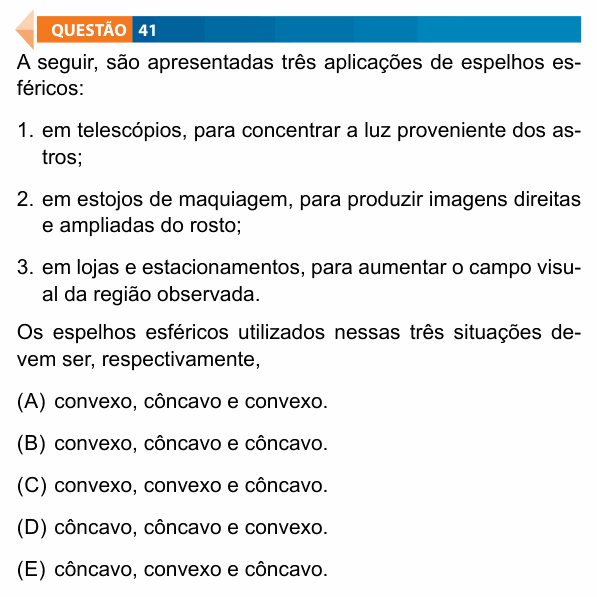 QUESTÃO 41

A seguir, são apresentadas três aplicações de espelhos esféricos:

1. em telescópios, para concentrar a luz proveniente dos astros;

2. em estojos de maquiagem, para produzir imagens direitas e ampliadas do rosto;

3. em lojas e estacionamentos, para aumentar o campo visual da região observada.

Os espelhos esféricos utilizados nessas três situações devem ser, respectivamente,

(A) convexo, côncavo e convexo.

(B) convexo, côncavo e côncavo.

(C) convexo, convexo e côncavo.

(D) côncavo, côncavo e convexo.

(E) côncavo, convexo e côncavo.